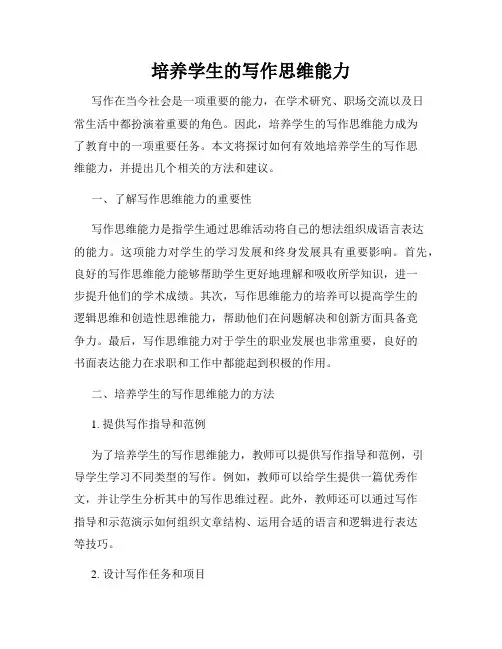 培养学生的写作思维能力

写作在当今社会是一项重要的能力，在学术研究、职场交流以及日常生活中都扮演着重要的角色。因此，培养学生的写作思维能力成为了教育中的一项重要任务。本文将探讨如何有效地培养学生的写作思维能力，并提出几个相关的方法和建议。

一、了解写作思维能力的重要性

写作思维能力是指学生通过思维活动将自己的想法组织成语言表达的能力。这项能力对学生的学习发展和终身发展具有重要影响。首先，良好的写作思维能力能够帮助学生更好地理解和吸收所学知识，进一步提升他们的学术成绩。其次，写作思维能力的培养可以提高学生的逻辑思维和创造性思维能力，帮助他们在问题解决和创新方面具备竞争力。最后，写作思维能力对于学生的职业发展也非常重要，良好的书面表达能力在求职和工作中都能起到积极的作用。

二、培养学生的写作思维能力的方法

1. 提供写作指导和范例

为了培养学生的写作思维能力，教师可以提供写作指导和范例，引导学生学习不同类型的写作。例如，教师可以给学生提供一篇优秀作文，并让学生分析其中的写作思维过程。此外，教师还可以通过写作指导和示范演示如何组织文章结构、运用合适的语言和逻辑进行表达等技巧。

2. 设计写作任务和项目